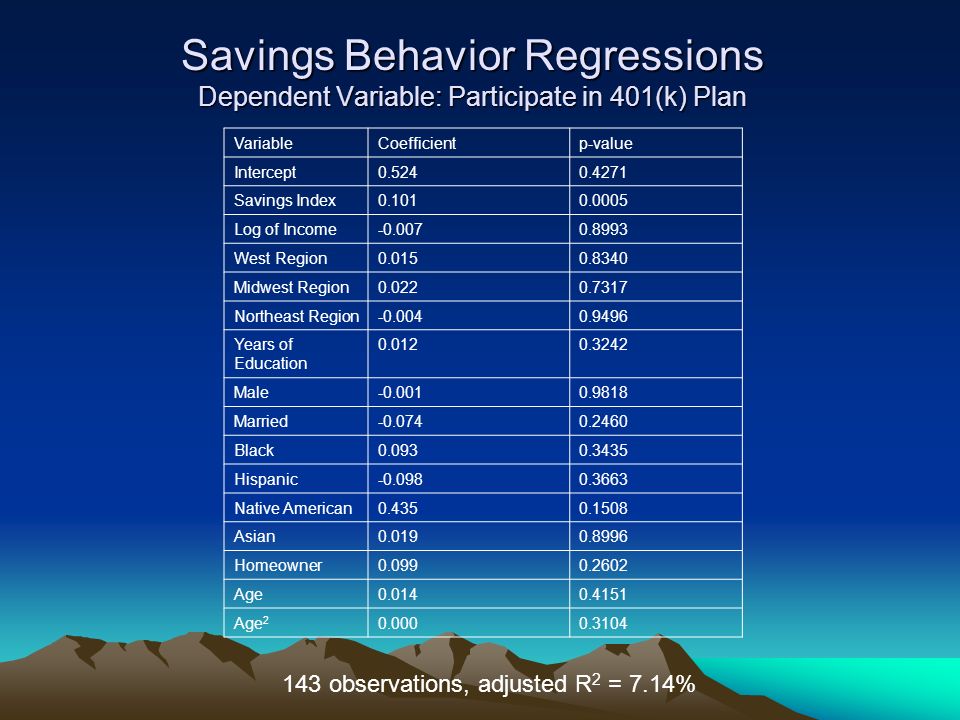 Savings Behavior Regressions
Dependent Variable: Participate in 401(k) Plan

| Variable | Coefficient | p-value |
|---|---|---|
| Intercept | 0.524 | 0.4271 |
| Savings Index | 0.101 | 0.0005 |
| Log of Income | -0.007 | 0.8993 |
| West Region | 0.015 | 0.8340 |
| Midwest Region | 0.022 | 0.7317 |
| Northeast Region | -0.004 | 0.9496 |
| Years of Education | 0.012 | 0.3242 |
| Male | -0.001 | 0.9818 |
| Married | -0.074 | 0.2460 |
| Black | 0.093 | 0.3435 |
| Hispanic | -0.098 | 0.3663 |
| Native American | 0.435 | 0.1508 |
| Asian | 0.019 | 0.8996 |
| Homeowner | 0.099 | 0.2602 |
| Age | 0.014 | 0.4151 |
| Age$^2$ | 0.000 | 0.3104 |

143 observations, adjusted $R^2$ = 7.14%